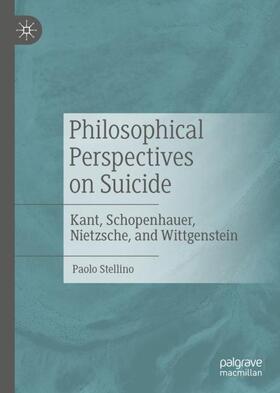 Philosophical Perspectives on Suicide

Kant, Schopenhauer, Nietzsche, and Wittgenstein

Paolo Stellino

palgrave macmillan